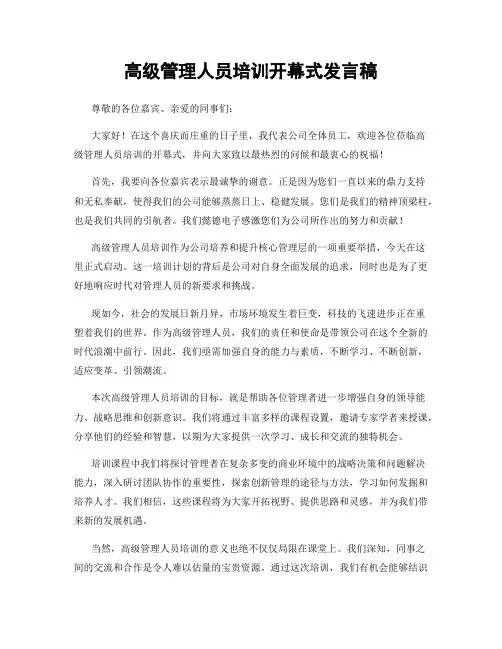 高级管理人员培训开幕式发言稿

尊敬的各位嘉宾、亲爱的同事们：

大家好！在这个喜庆而庄重的日子里，我代表公司全体员工，欢迎各位莅临高级管理人员培训的开幕式，并向大家致以最热烈的问候和最衷心的祝福！

首先，我要向各位嘉宾表示最诚挚的谢意。正是因为您们一直以来的鼎力支持和无私奉献，使得我们的公司能够蒸蒸日上、稳健发展。您们是我们的精神顶梁柱，也是我们共同的引航者。我们懿德电子感激您们为公司所作出的努力和贡献！

高级管理人员培训作为公司培养和提升核心管理层的一项重要举措，今天在这里正式启动。这一培训计划的背后是公司对自身全面发展的追求，同时也是为了更好地响应时代对管理人员的新要求和挑战。

现如今，社会的发展日新月异，市场环境发生着巨变，科技的飞速进步正在重塑着我们的世界。作为高级管理人员，我们的责任和使命是带领公司在这个全新的时代浪潮中前行。因此，我们亟需加强自身的能力与素质，不断学习、不断创新，适应变革、引领潮流。

本次高级管理人员培训的目标，就是帮助各位管理者进一步增强自身的领导能力、战略思维和创新意识。我们将通过丰富多样的课程设置，邀请专家学者来授课，分享他们的经验和智慧，以期为大家提供一次学习、成长和交流的独特机会。

培训课程中我们将探讨管理者在复杂多变的商业环境中的战略决策和问题解决能力，深入研讨团队协作的重要性，探索创新管理的途径与方法，学习如何发掘和培养人才。我们相信，这些课程将为大家开拓视野、提供思路和灵感，并为我们带来新的发展机遇。

当然，高级管理人员培训的意义也绝不仅仅局限在课堂上。我们深知，同事之间的交流和合作是令人难以估量的宝贵资源。通过这次培训，我们有机会能够结识